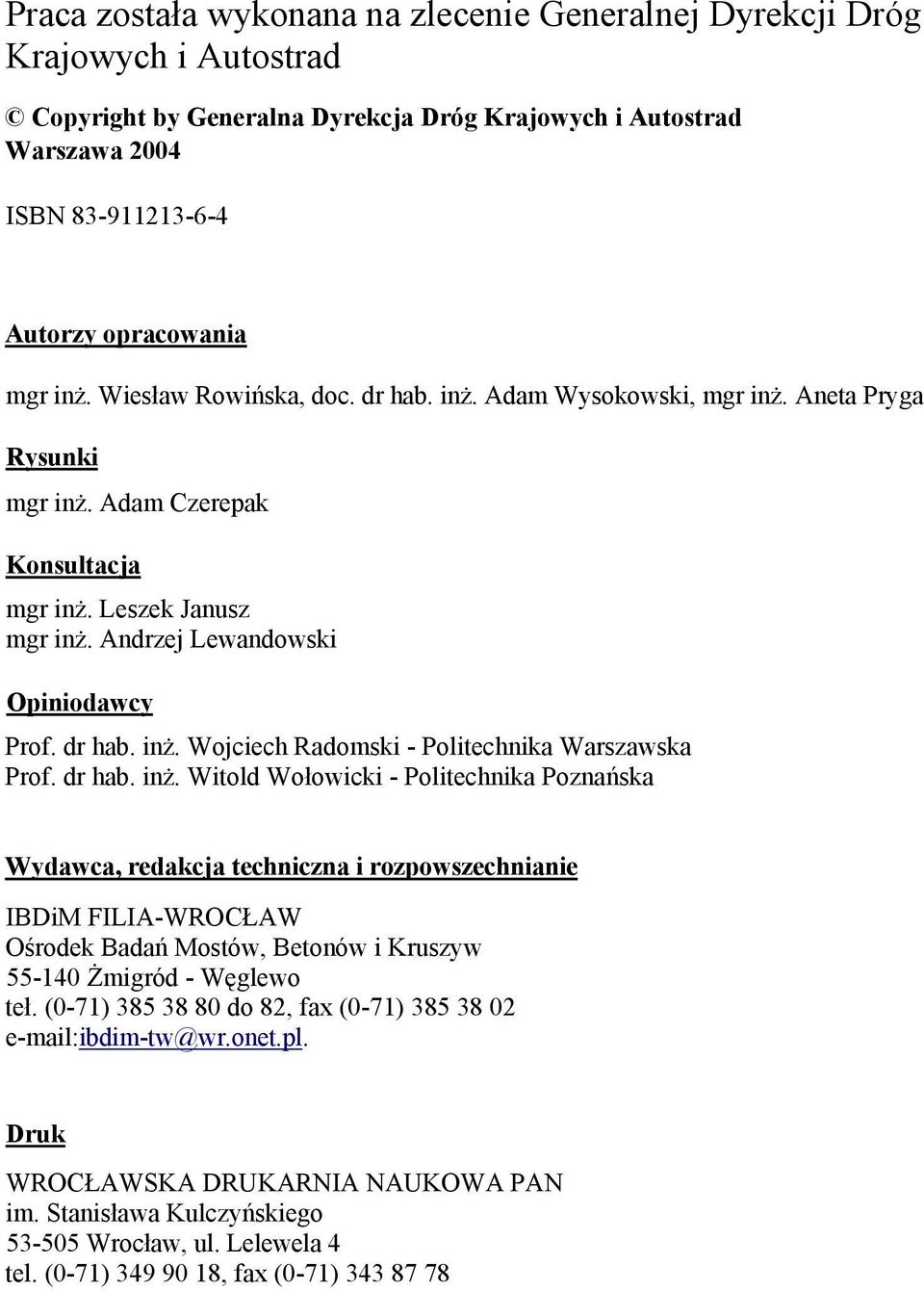 Praca została wykonana na zlecenie Generalnej Dyrekcji Dróg Krajowych i Autostrad

© Copyright by Generalna Dyrekcja Dróg Krajowych i Autostrad
Warszawa 2004

ISBN 83-911213-6-4

Autorzy opracowania

mgr inż. Wiesław Rowińska, doc. dr hab. inż. Adam Wysokowski, mgr inż. Aneta Pryga

Rysunki

mgr inż. Adam Czerepak

Konsultacja

mgr inż. Leszek Janusz
mgr inż. Andrzej Lewandowski

Opiniodawcy

Prof. dr hab. inż. Wojciech Radomski - Politechnika Warszawska
Prof. dr hab. inż. Witold Wołowicki - Politechnika Poznańska

Wydawca, redakcja techniczna i rozpowszechnianie

IBDiM FILIA-WROCŁAW
Ośrodek Badań Mostów, Betonów i Kruszyw
55-140 Żmigród - Węglewo
tel. (0-71) 385 38 80 do 82, fax (0-71) 385 38 02
e-mail:ibdim-tw@wr.onet.pl.

Druk

WROCŁAWSKA DRUKARNIA NAUKOWA PAN
im. Stanisława Kulczyńskiego
53-505 Wrocław, ul. Lelewela 4
tel. (0-71) 349 90 18, fax (0-71) 343 87 78